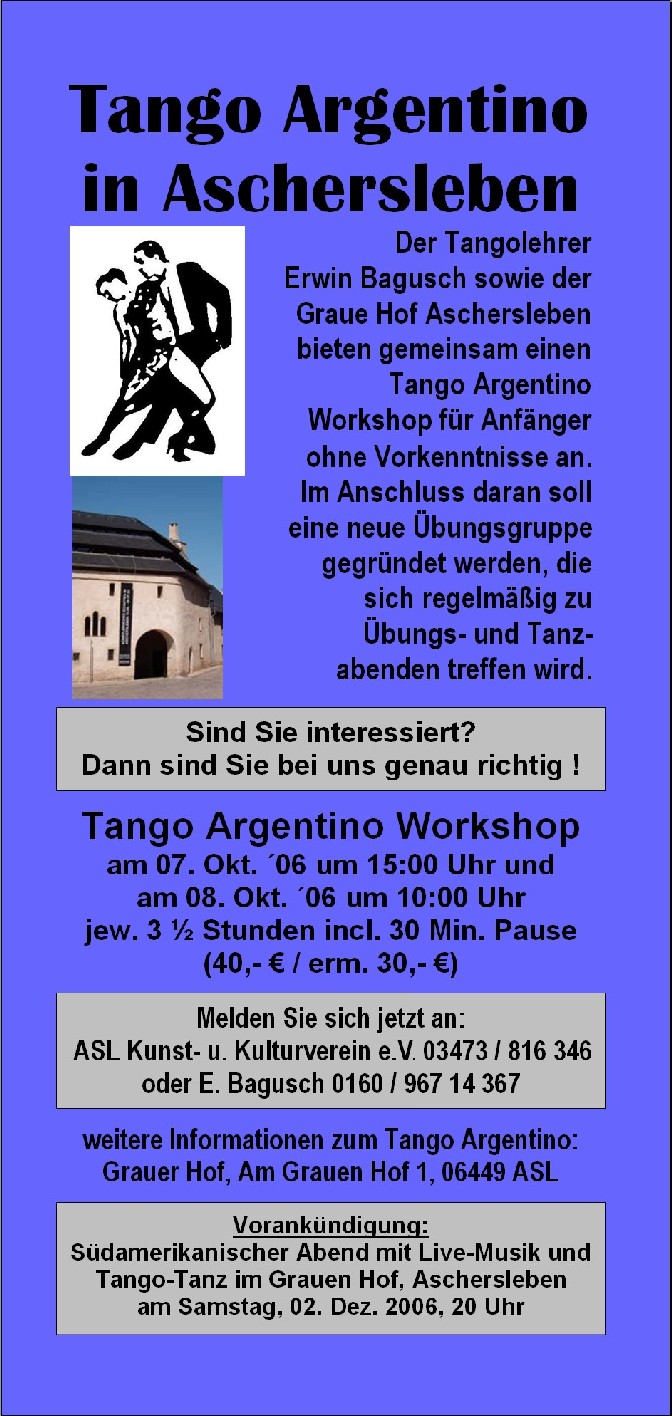 Tango Argentino in Aschersleben

Der Tangolehrer Erwin Bagusch sowie der Graue Hof Aschersleben bieten gemeinsam einen Tango Argentino Workshop für Anfänger ohne Vorkenntnisse an. Im Anschluss daran soll eine neue Übungsgruppe gegründet werden, die sich regelmäßig zu Übungs- und Tanzabenden treffen wird.

Sind Sie interessiert?
Dann sind Sie bei uns genau richtig !

Tango Argentino Workshop
am 07. Okt. ´06 um 15:00 Uhr und
am 08. Okt. ´06 um 10:00 Uhr
jew. 3 ½ Stunden incl. 30 Min. Pause
(40,- € / erm. 30,- €)

Melden Sie sich jetzt an:
ASL Kunst- u. Kulturverein e.V. 03473 / 816 346
oder E. Bagusch 0160 / 967 14 367

weitere Informationen zum Tango Argentino:
Grauer Hof, Am Grauen Hof 1, 06449 ASL

Vorankündigung:
Südamerikanischer Abend mit Live-Musik und Tango-Tanz im Grauen Hof, Aschersleben am Samstag, 02. Dez. 2006, 20 Uhr